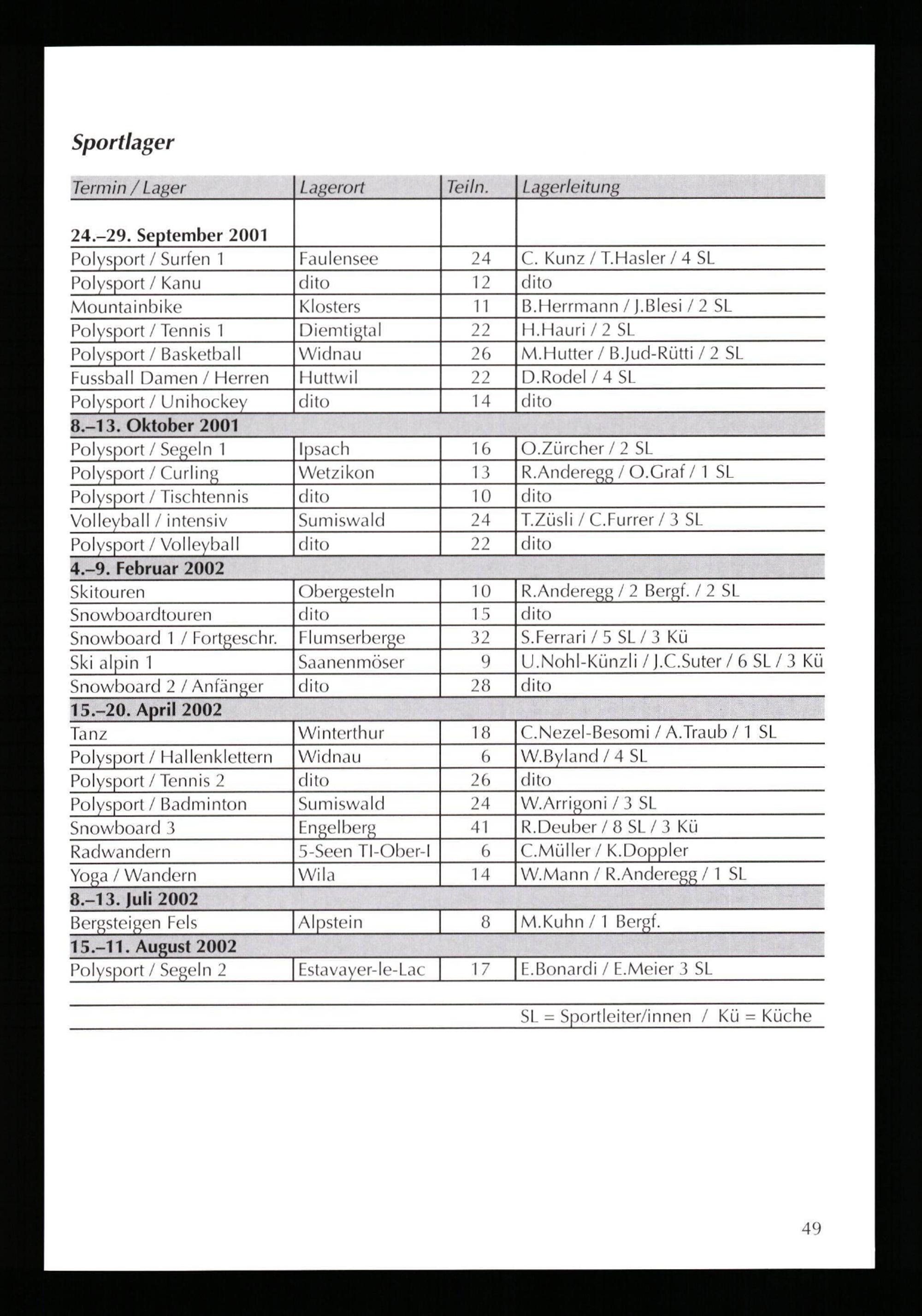 Sportlager

| Termin / Lager | Lagerort | Teiln. | Lagerleitung |
|---|---|---|---|
| 24.–29. September 2001 | | | |
| Polysport / Surfen 1 | Faulensee | 24 | C. Kunz / T.Hasler / 4 SL |
| Polysport / Kanu | dito | 12 | dito |
| Mountainbike | Klosters | 11 | B.Herrmann / J.Blesi / 2 SL |
| Polysport / Tennis 1 | Diemtigtal | 22 | H.Hauri / 2 SL |
| Polysport / Basketball | Widnau | 26 | M.Hutter / B.Jud-Rütti / 2 SL |
| Fussball Damen / Herren | Huttwil | 22 | D.Rodel / 4 SL |
| Polysport / Unihockey | dito | 14 | dito |
| 8.–13. Oktober 2001 | | | |
| Polysport / Segeln 1 | Ipsach | 16 | O.Zürcher / 2 SL |
| Polysport / Curling | Wetzikon | 13 | R.Anderegg / O.Graf / 1 SL |
| Polysport / Tischtennis | dito | 10 | dito |
| Volleyball / intensiv | Sumiswald | 24 | T.Züsli / C.Furrer / 3 SL |
| Polysport / Volleyball | dito | 22 | dito |
| 4.–9. Februar 2002 | | | |
| Skitouren | Obergesteln | 10 | R.Anderegg / 2 Bergf. / 2 SL |
| Snowboardtouren | dito | 15 | dito |
| Snowboard 1 / Fortgeschr. | Flumserberge | 32 | S.Ferrari / 5 SL / 3 Kü |
| Ski alpin 1 | Saanenmöser | 9 | U.Nohl-Künzli / J.C.Suter / 6 SL / 3 Kü |
| Snowboard 2 / Anfänger | dito | 28 | dito |
| 15.–20. April 2002 | | | |
| Tanz | Winterthur | 18 | C.Nezel-Besomi / A.Traub / 1 SL |
| Polysport / Hallenklettern | Widnau | 6 | W.Byland / 4 SL |
| Polysport / Tennis 2 | dito | 26 | dito |
| Polysport / Badminton | Sumiswald | 24 | W.Arrigoni / 3 SL |
| Snowboard 3 | Engelberg | 41 | R.Deuber / 8 SL / 3 Kü |
| Radwandern | 5-Seen TI-Ober-I | 6 | C.Müller / K.Doppler |
| Yoga / Wandern | Wila | 14 | W.Mann / R.Anderegg / 1 SL |
| 8.–13. Juli 2002 | | | |
| Bergsteigen Fels | Alpstein | 8 | M.Kuhn / 1 Bergf. |
| 15.–11. August 2002 | | | |
| Polysport / Segeln 2 | Estavayer-le-Lac | 17 | E.Bonardi / E.Meier 3 SL |

SL = Sportleiter/innen / Kü = Küche

49